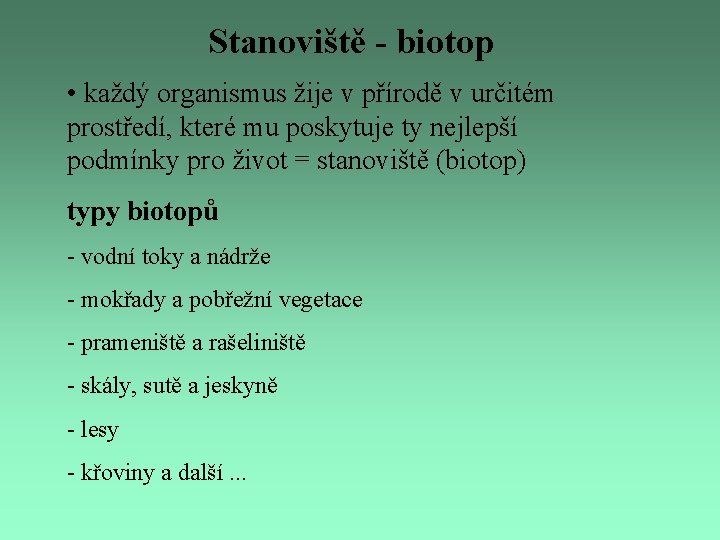 Stanoviště - biotop

• každý organismus žije v přírodě v určitém prostředí, které mu poskytuje ty nejlepší podmínky pro život = stanoviště (biotop)

typy biotopů

- vodní toky a nádrže

- mokřady a pobřežní vegetace

- prameniště a rašeliniště

- skály, sutě a jeskyně

- lesy

- křoviny a další ...